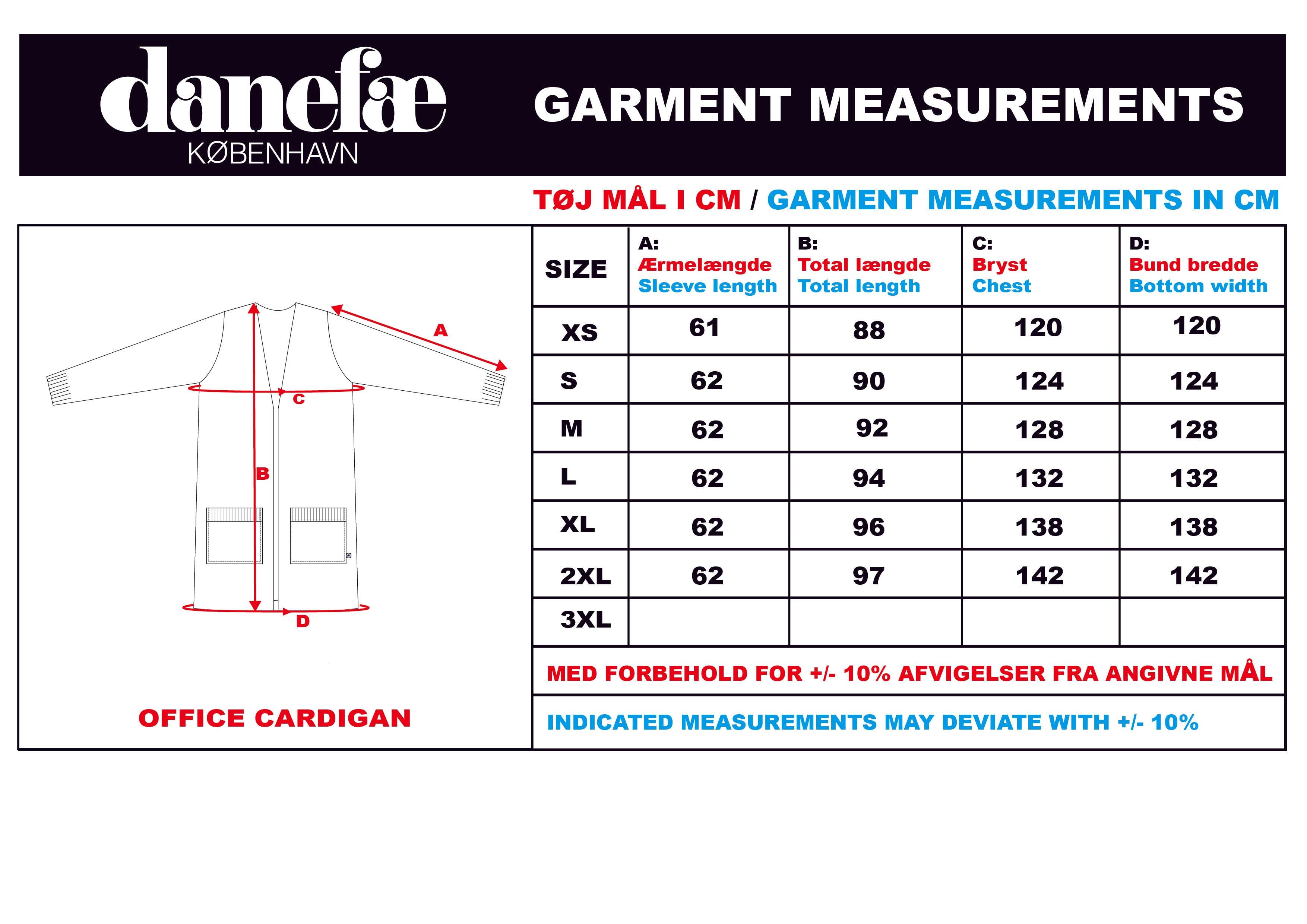 danefæ
KØBENHAVN

GARMENT MEASUREMENTS

TØJ MÅL I CM / GARMENT MEASUREMENTS IN CM

A
C
B
D

OFFICE CARDIGAN

| SIZE | A: Ærmelængde Sleeve length | B: Total længde Total length | C: Bryst Chest | D: Bund bredde Bottom width |
|---|---|---|---|---|
| XS | 61 | 88 | 120 | 120 |
| S | 62 | 90 | 124 | 124 |
| M | 62 | 92 | 128 | 128 |
| L | 62 | 94 | 132 | 132 |
| XL | 62 | 96 | 138 | 138 |
| 2XL | 62 | 97 | 142 | 142 |
| 3XL | | | | |

MED FORBEHOLD FOR +/- 10% AFVIGELSER FRA ANGIVNE MÅL

INDICATED MEASUREMENTS MAY DEVIATE WITH +/- 10%